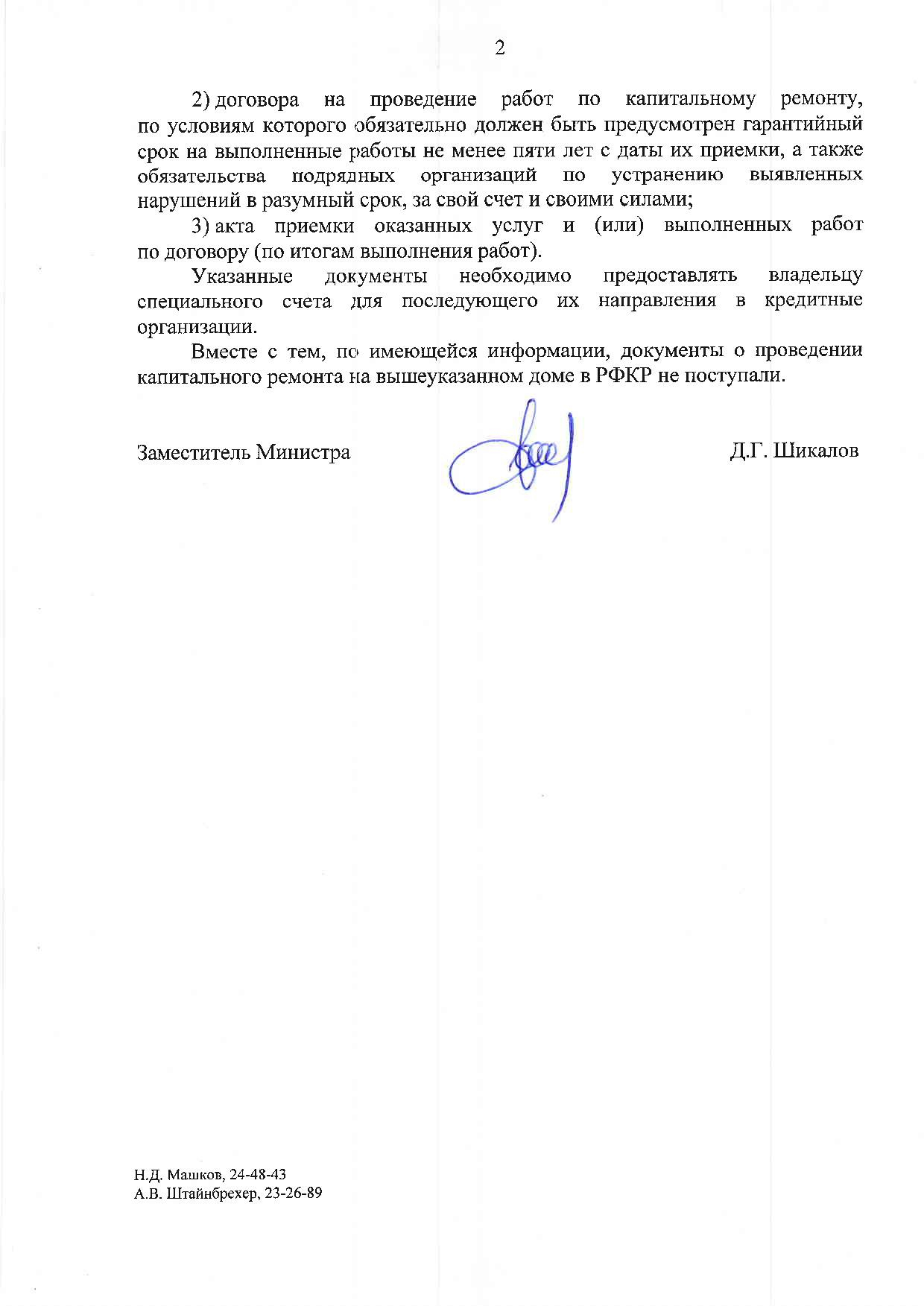 2

2) договора на проведение работ по капитальному ремонту, по условиям которого обязательно должен быть предусмотрен гарантийный срок на выполненные работы не менее пяти лет с даты их приемки, а также обязательства подрядных организаций по устранению выявленных нарушений в разумный срок, за свой счет и своими силами;

3) акта приемки оказанных услуг и (или) выполненных работ по договору (по итогам выполнения работ).

Указанные документы необходимо предоставлять владельцу специального счета для последующего их направления в кредитные организации.

Вместе с тем, по имеющейся информации, документы о проведении капитального ремонта на вышеуказанном доме в РФКР не поступали.

Заместитель Министра

Д.Г. Шикалов

Н.Д. Машков, 24-48-43
А.В. Штайнбрехер, 23-26-89